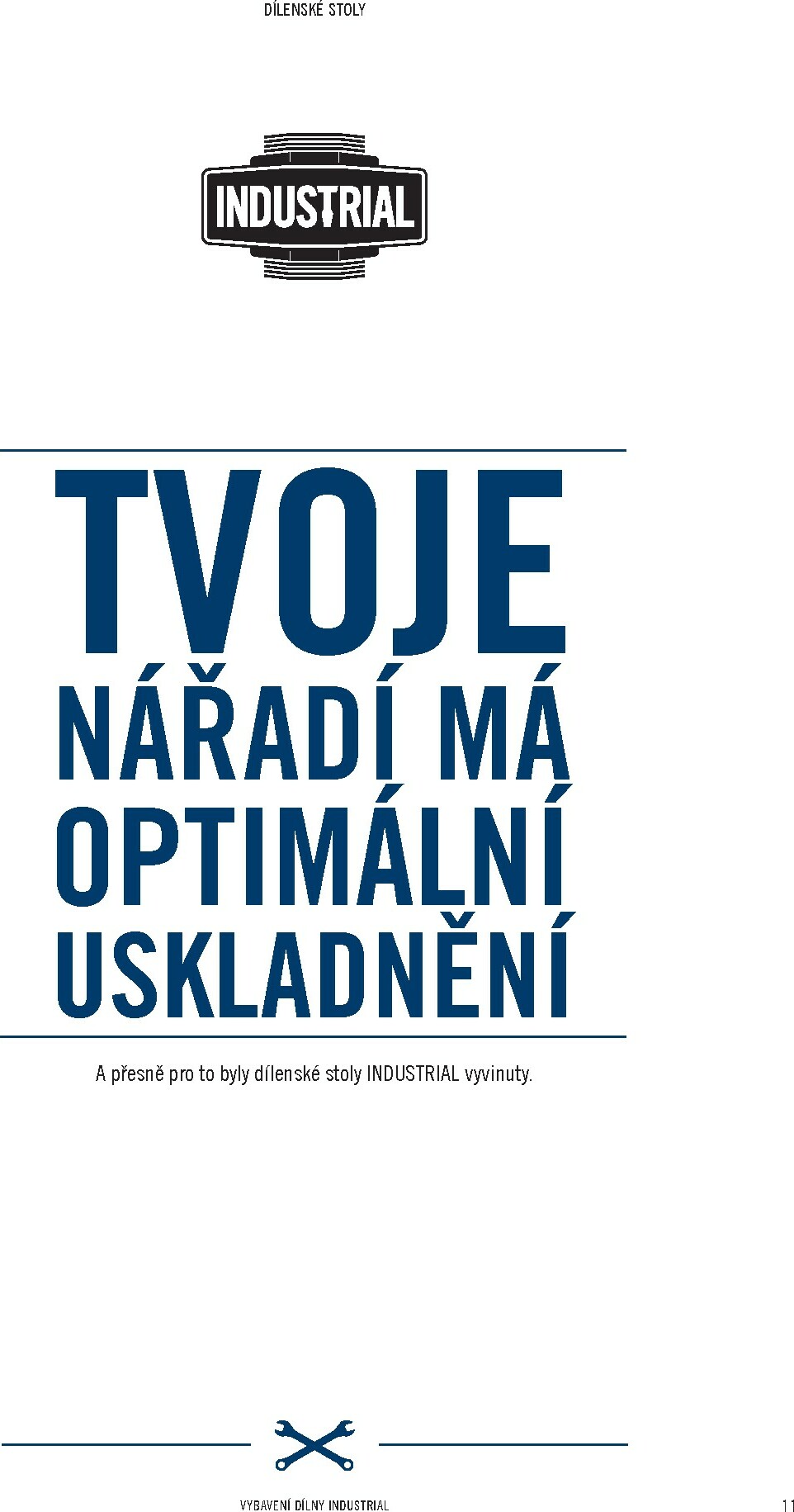 DÍLENSKÉ STOLY

INDUSTRIAL

TVOJE NÁŘADÍ MÁ OPTIMÁLNÍ USKLADNĚNÍ

A přesně pro to byly dílenské stoly INDUSTRIAL vyvinuty.

VYBAVENÍ DÍLNY INDUSTRIAL

11